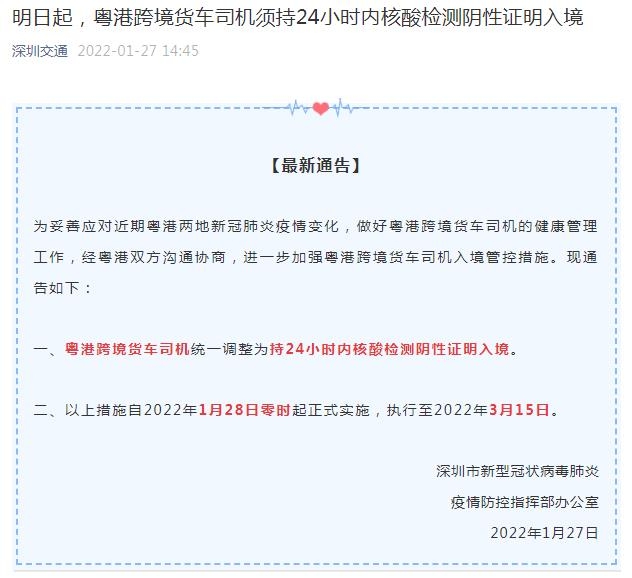 明日起，粤港跨境货车司机须持24小时内核酸检测阴性证明入境

深圳交通 2022-01-27 14:45

【最新通告】

为妥善应对近期粤港两地新冠肺炎疫情变化，做好粤港跨境货车司机的健康管理工作，经粤港双方沟通协商，进一步加强粤港跨境货车司机入境管控措施。现通告如下：

一、粤港跨境货车司机统一调整为持24小时内核酸检测阴性证明入境。

二、以上措施自2022年1月28日零时起正式实施，执行至2022年3月15日。

深圳市新型冠状病毒肺炎
疫情防控指挥部办公室
2022年1月27日